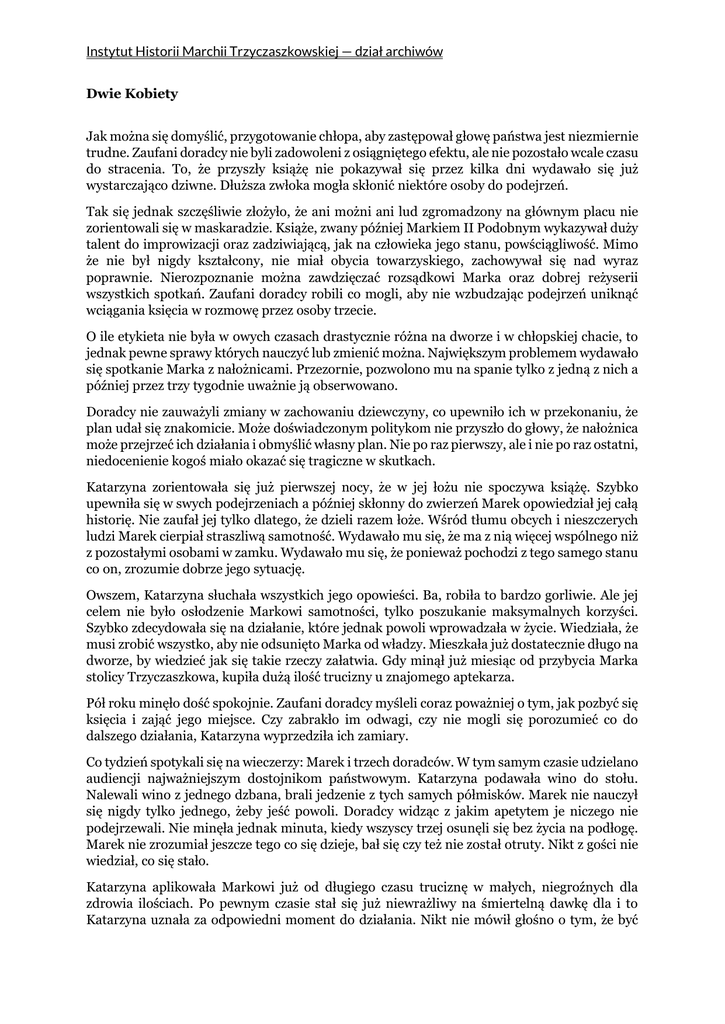 Instytut Historii Marchii Trzyczaszkowskiej — dział archiwów

Dwie Kobiety

Jak można się domyślić, przygotowanie chłopa, aby zastępował głowę państwa jest niezmiernie trudne. Zaufani doradcy nie byli zadowoleni z osiągniętego efektu, ale nie pozostało wcale czasu do stracenia. To, że przyszły książę nie pokazywał się przez kilka dni wydawało się już wystarczająco dziwne. Dłuższa zwłoka mogła skłonić niektóre osoby do podejrzeń.

Tak się jednak szczęśliwie złożyło, że ani możni ani lud zgromadzony na głównym placu nie zorientowali się w maskaradzie. Książe, zwany później Markiem II Podobnym wykazywał duży talent do improwizacji oraz zadziwiającą, jak na człowieka jego stanu, powściągliwość. Mimo że nie był nigdy kształcony, nie miał obycia towarzyskiego, zachowywał się nad wyraz poprawnie. Nierozpoznanie można zawdzięczać rozsądkowi Marka oraz dobrej reżyserii wszystkich spotkań. Zaufani doradcy robili co mogli, aby nie wzbudzając podejrzeń uniknąć wciągania księcia w rozmowę przez osoby trzecie.

O ile etykieta nie była w owych czasach drastycznie różna na dworze i w chłopskiej chacie, to jednak pewne sprawy których nauczyć lub zmienić można. Największym problemem wydawało się spotkanie Marka z nałożnicami. Przezornie, pozwolono mu na spanie tylko z jedną z nich a później przez trzy tygodnie uważnie ją obserwowano.

Doradcy nie zauważyli zmiany w zachowaniu dziewczyny, co upewniło ich w przekonaniu, że plan udał się znakomicie. Może doświadczonym politykom nie przyszło do głowy, że nałożnica może przejrzeć ich działania i obmyślić własny plan. Nie po raz pierwszy, ale i nie po raz ostatni, niedocenienie kogoś miało okazać się tragiczne w skutkach.

Katarzyna zorientowała się już pierwszej nocy, że w jej łożu nie spoczywa książę. Szybko upewniła się w swych podejrzeniach a później skłonny do zwierzeń Marek opowiedział jej całą historię. Nie zaufał jej tylko dlatego, że dzieli razem łoże. Wśród tłumu obcych i nieszczerych ludzi Marek cierpiał straszliwą samotność. Wydawało mu się, że ma z nią więcej wspólnego niż z pozostałymi osobami w zamku. Wydawało mu się, że ponieważ pochodzi z tego samego stanu co on, zrozumie dobrze jego sytuację.

Owszem, Katarzyna słuchała wszystkich jego opowieści. Ba, robiła to bardzo gorliwie. Ale jej celem nie było osłodzenie Markowi samotności, tylko poszukanie maksymalnych korzyści. Szybko zdecydowała się na działanie, które jednak powoli wprowadzała w życie. Wiedziała, że musi zrobić wszystko, aby nie odsunięto Marka od władzy. Mieszkała już dostatecznie długo na dworze, by wiedzieć jak się takie rzeczy załatwia. Gdy minął już miesiąc od przybycia Marka stolicy Trzyczaszkowa, kupiła dużą ilość trucizny u znajomego aptekarza.

Pół roku minęło dość spokojnie. Zaufani doradcy myśleli coraz poważniej o tym, jak pozbyć się księcia i zająć jego miejsce. Czy zabrakło im odwagi, czy nie mogli się porozumieć co do dalszego działania, Katarzyna wyprzedziła ich zamiary.

Co tydzień spotykali się na wieczerzy: Marek i trzech doradców. W tym samym czasie udzielano audiencji najważniejszym dostojnikom państwowym. Katarzyna podawała wino do stołu. Nalewali wino z jednego dzbana, brali jedzenie z tych samych półmisków. Marek nie nauczył się nigdy tylko jednego, żeby jeść powoli. Doradcy widząc z jakim apetytem je niczego nie podejrzewali. Nie minęła jednak minuta, kiedy wszyscy trzej osunęli się bez życia na podłogę. Marek nie zrozumiał jeszcze tego co się dzieje, bał się czy też nie został otruty. Nikt z gości nie wiedział, co się stało.

Katarzyna aplikowała Markowi już od długiego czasu truciznę w małych, niegroźnych dla zdrowia ilościach. Po pewnym czasie stał się już niewrażliwy na śmiertelną dawkę dla i to Katarzyna uznała za odpowiedni moment do działania. Nikt nie mówił głośno o tym, że być